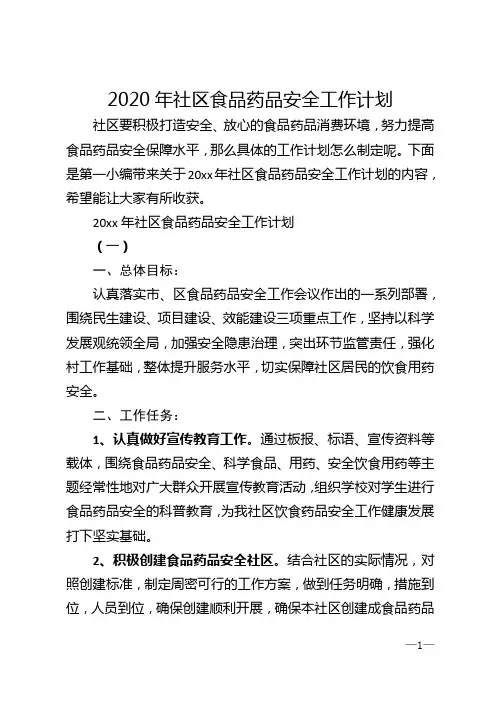 2020 年社区食品药品安全工作计划

社区要积极打造安全、放心的食品药品消费环境，努力提高食品药品安全保障水平，那么具体的工作计划怎么制定呢。下面是第一小编带来关于 20xx 年社区食品药品安全工作计划的内容，希望能让大家有所收获。

20xx 年社区食品药品安全工作计划

（一）

一、总体目标：

认真落实市、区食品药品安全工作会议作出的一系列部署，围绕民生建设、项目建设、效能建设三项重点工作，坚持以科学发展观统领全局，加强安全隐患治理，突出环节监管责任，强化村工作基础，整体提升服务水平，切实保障社区居民的饮食用药安全。

二、工作任务：

1、认真做好宣传教育工作。通过板报、标语、宣传资料等载体，围绕食品药品安全、科学食品、用药、安全饮食用药等主题经常性地对广大群众开展宣传教育活动，组织学校对学生进行食品药品安全的科普教育，为我社区饮食药品安全工作健康发展打下坚实基础。

2、积极创建食品药品安全社区。结合社区的实际情况，对照创建标准，制定周密可行的工作方案，做到任务明确，措施到位，人员到位，确保创建顺利开展，确保本社区创建成食品药品

—1—